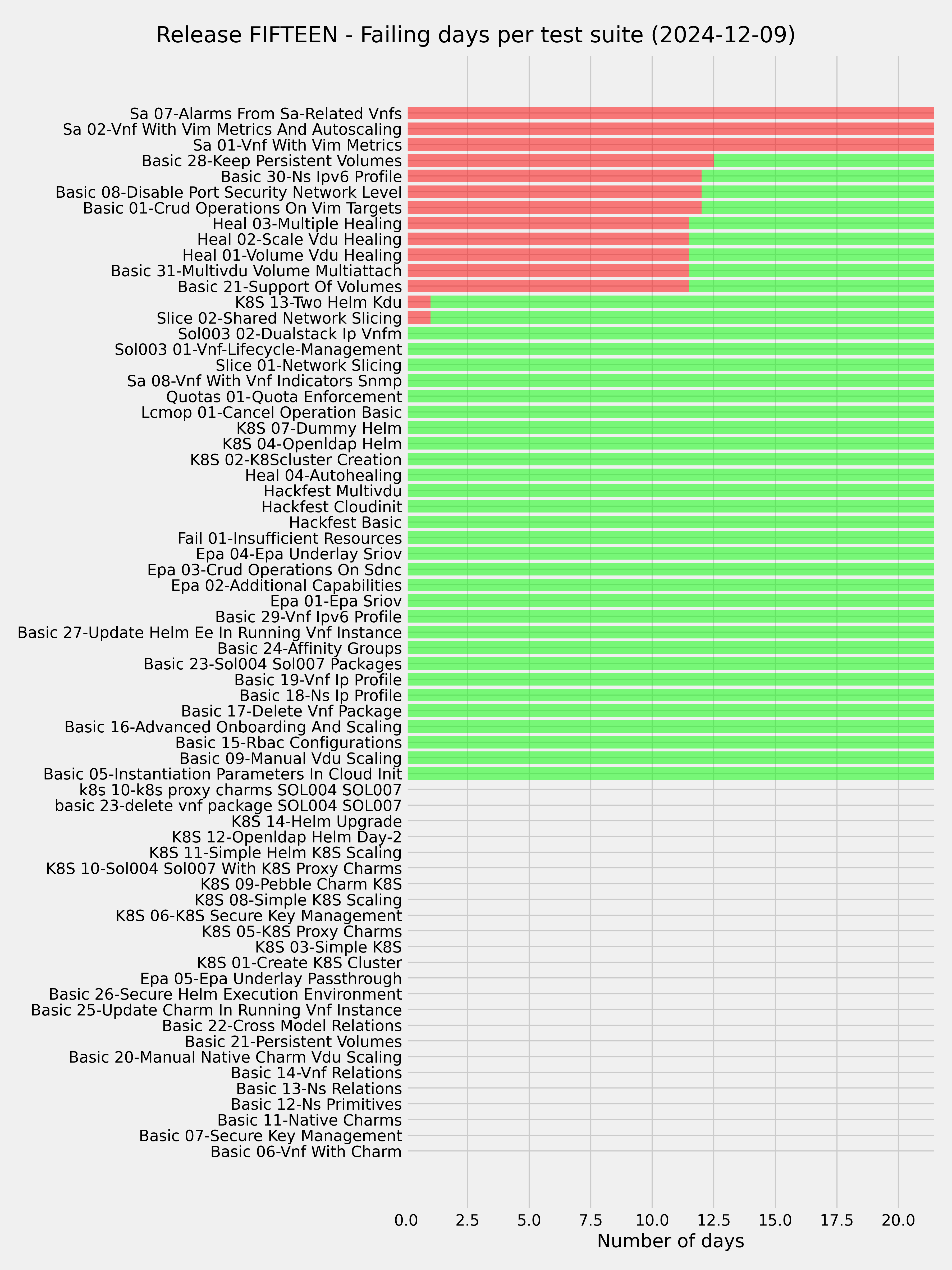 Release FIFTEEN - Failing days per test suite (2024-12-09)

Sa 07-Alarms From Sa-Related Vnfs
Sa 02-Vnf With Vim Metrics And Autoscaling
Sa 01-Vnf With Vim Metrics
Basic 28-Keep Persistent Volumes
Basic 30-Ns Ipv6 Profile
Basic 08-Disable Port Security Network Level
Basic 01-Crud Operations On Vim Targets
Heal 03-Multiple Healing
Heal 02-Scale Vdu Healing
Heal 01-Volume Vdu Healing
Basic 31-Multivdu Volume Multiattach
Basic 21-Support Of Volumes
K8S 13-Two Helm Kdu
Slice 02-Shared Network Slicing
Sol003 02-Dualstack Ip Vnfm
Sol003 01-Vnf-Lifecycle-Management
Slice 01-Network Slicing
Sa 08-Vnf With Vnf Indicators Snmp
Quotas 01-Quota Enforcement
Lcmop 01-Cancel Operation Basic
K8S 07-Dummy Helm
K8S 04-Openldap Helm
K8S 02-K8Scluster Creation
Heal 04-Autohealing
Hackfest Multivdu
Hackfest Cloudinit
Hackfest Basic
Fail 01-Insufficient Resources
Epa 04-Epa Underlay Sriov
Epa 03-Crud Operations On Sdnc
Epa 02-Additional Capabilities
Epa 01-Epa Sriov
Basic 29-Vnf Ipv6 Profile
Basic 27-Update Helm Ee In Running Vnf Instance
Basic 24-Affinity Groups
Basic 23-Sol004 Sol007 Packages
Basic 19-Vnf Ip Profile
Basic 18-Ns Ip Profile
Basic 17-Delete Vnf Package
Basic 16-Advanced Onboarding And Scaling
Basic 15-Rbac Configurations
Basic 09-Manual Vdu Scaling
Basic 05-Instantiation Parameters In Cloud Init
k8s 10-k8s proxy charms SOL004 SOL007
basic 23-delete vnf package SOL004 SOL007
K8S 14-Helm Upgrade
K8S 12-Openldap Helm Day-2
K8S 11-Simple Helm K8S Scaling
K8S 10-Sol004 Sol007 With K8S Proxy Charms
K8S 09-Pebble Charm K8S
K8S 08-Simple K8S Scaling
K8S 06-K8S Secure Key Management
K8S 05-K8S Proxy Charms
K8S 03-Simple K8S
K8S 01-Create K8S Cluster
Epa 05-Epa Underlay Passthrough
Basic 26-Secure Helm Execution Environment
Basic 25-Update Charm In Running Vnf Instance
Basic 22-Cross Model Relations
Basic 21-Persistent Volumes
Basic 20-Manual Native Charm Vdu Scaling
Basic 14-Vnf Relations
Basic 13-Ns Relations
Basic 12-Ns Primitives
Basic 11-Native Charms
Basic 07-Secure Key Management
Basic 06-Vnf With Charm

0.0 2.5 5.0 7.5 10.0 12.5 15.0 17.5 20.0
Number of days